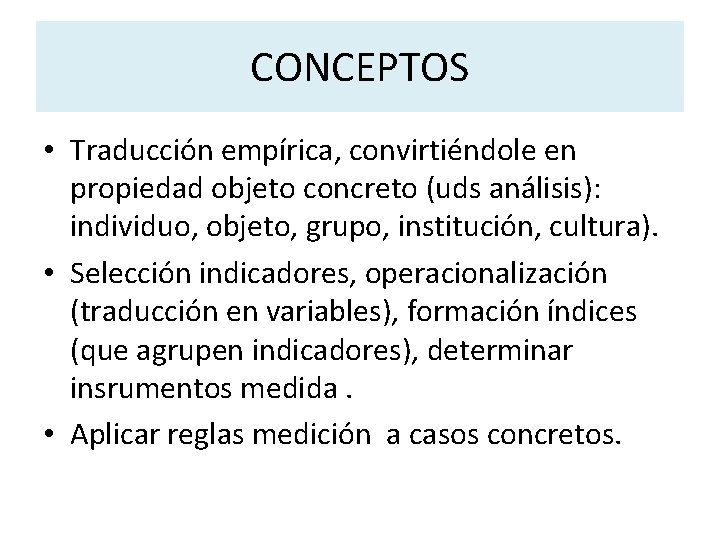 CONCEPTOS

• Traducción empírica, convirtiéndole en propiedad objeto concreto (uds análisis): individuo, objeto, grupo, institución, cultura).
• Selección indicadores, operacionalización (traducción en variables), formación índices (que agrupen indicadores), determinar insrumentos medida .
• Aplicar reglas medición  a casos concretos.